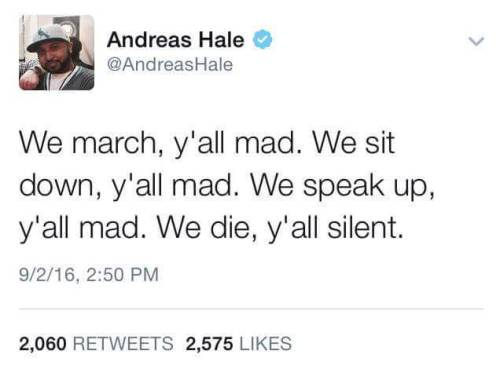 Andreas Hale
@AndreasHale

We march, y'all mad. We sit down, y'all mad. We speak up, y'all mad. We die, y'all silent.

9/2/16, 2:50 PM

2,060 RETWEETS 2,575 LIKES